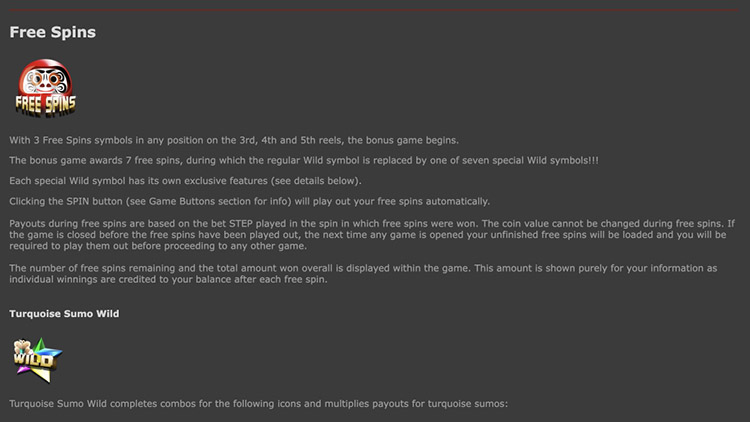 Free Spins

FREE SPINS

With 3 Free Spins symbols in any position on the 3rd, 4th and 5th reels, the bonus game begins.

The bonus game awards 7 free spins, during which the regular Wild symbol is replaced by one of seven special Wild symbols!!!

Each special Wild symbol has its own exclusive features (see details below).

Clicking the SPIN button (see Game Buttons section for info) will play out your free spins automatically.

Payouts during free spins are based on the bet STEP played in the spin in which free spins were won. The coin value cannot be changed during free spins. If the game is closed before the free spins have been played out, the next time any game is opened your unfinished free spins will be loaded and you will be required to play them out before proceeding to any other game.

The number of free spins remaining and the total amount won overall is displayed within the game. This amount is shown purely for your information as individual winnings are credited to your balance after each free spin.

Turquoise Sumo Wild

WILD

Turquoise Sumo Wild completes combos for the following icons and multiplies payouts for turquoise sumos: